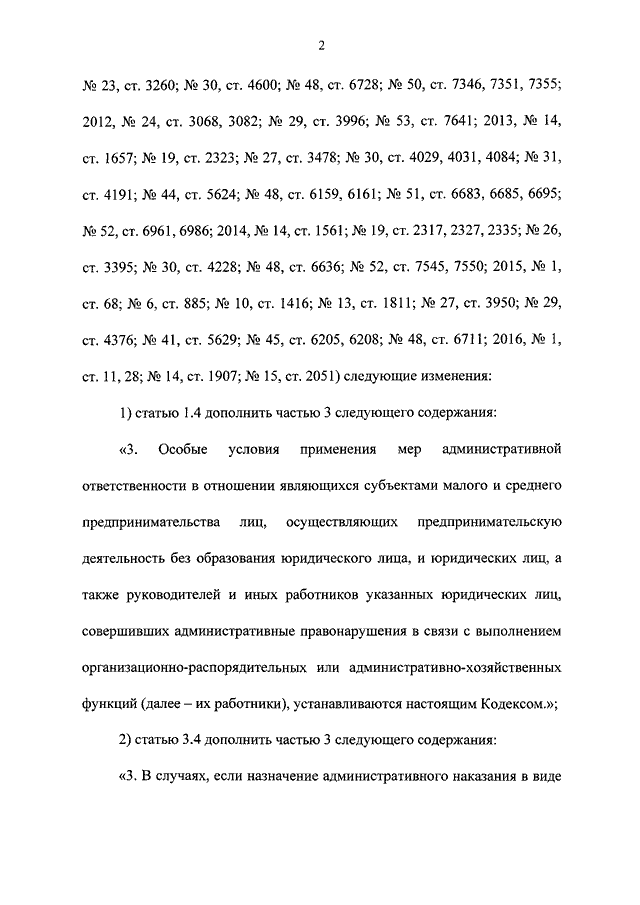 2

№ 23, ст. 3260; № 30, ст. 4600; № 48, ст. 6728; № 50, ст. 7346, 7351, 7355; 2012, № 24, ст. 3068, 3082; № 29, ст. 3996; № 53, ст. 7641; 2013, № 14, ст. 1657; № 19, ст. 2323; № 27, ст. 3478; № 30, ст. 4029, 4031, 4084; № 31, ст. 4191; № 44, ст. 5624; № 48, ст. 6159, 6161; № 51, ст. 6683, 6685, 6695; № 52, ст. 6961, 6986; 2014, № 14, ст. 1561; № 19, ст. 2317, 2327, 2335; № 26, ст. 3395; № 30, ст. 4228; № 48, ст. 6636; № 52, ст. 7545, 7550; 2015, № 1, ст. 68; № 6, ст. 885; № 10, ст. 1416; № 13, ст. 1811; № 27, ст. 3950; № 29, ст. 4376; № 41, ст. 5629; № 45, ст. 6205, 6208; № 48, ст. 6711; 2016, № 1, ст. 11, 28; № 14, ст. 1907; № 15, ст. 2051) следующие изменения:

1) статью 1.4 дополнить частью 3 следующего содержания:

«3. Особые условия применения мер административной ответственности в отношении являющихся субъектами малого и среднего предпринимательства лиц, осуществляющих предпринимательскую деятельность без образования юридического лица, и юридических лиц, а также руководителей и иных работников указанных юридических лиц, совершивших административные правонарушения в связи с выполнением организационно-распорядительных или административно-хозяйственных функций (далее – их работники), устанавливаются настоящим Кодексом.»;

2) статью 3.4 дополнить частью 3 следующего содержания:

«3. В случаях, если назначение административного наказания в виде